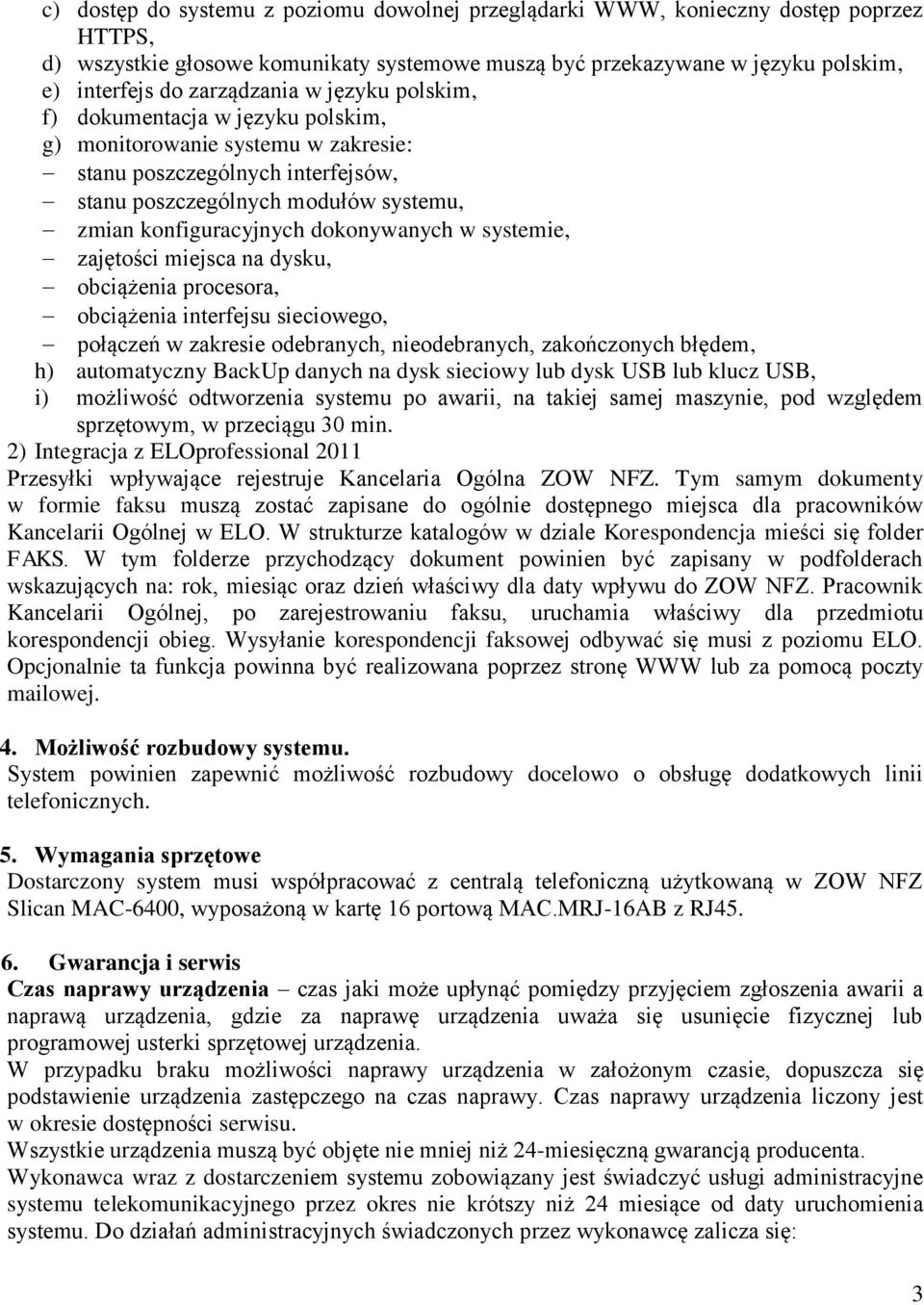 c) dostęp do systemu z poziomu dowolnej przeglądarki WWW, konieczny dostęp poprzez HTTPS,
d) wszystkie głosowe komunikaty systemowe muszą być przekazywane w języku polskim,
e) interfejs do zarządzania w języku polskim,
f) dokumentacja w języku polskim,
g) monitorowanie systemu w zakresie:
– stanu poszczególnych interfejsów,
– stanu poszczególnych modułów systemu,
– zmian konfiguracyjnych dokonywanych w systemie,
– zajętości miejsca na dysku,
– obciążenia procesora,
– obciążenia interfejsu sieciowego,
– połączeń w zakresie odebranych, nieodebranych, zakończonych błędem,
h) automatyczny BackUp danych na dysk sieciowy lub dysk USB lub klucz USB,
i) możliwość odtworzenia systemu po awarii, na takiej samej maszynie, pod względem sprzętowym, w przeciągu 30 min.
2) Integracja z ELOprofessional 2011
Przesyłki wpływające rejestruje Kancelaria Ogólna ZOW NFZ. Tym samym dokumenty w formie faksu muszą zostać zapisane do ogólnie dostępnego miejsca dla pracowników Kancelarii Ogólnej w ELO. W strukturze katalogów w dziale Korespondencja mieści się folder FAKS. W tym folderze przychodzący dokument powinien być zapisany w podfolderach wskazujących na: rok, miesiąc oraz dzień właściwy dla daty wpływu do ZOW NFZ. Pracownik Kancelarii Ogólnej, po zarejestrowaniu faksu, uruchamia właściwy dla przedmiotu korespondencji obieg. Wysyłanie korespondencji faksowej odbywać się musi z poziomu ELO. Opcjonalnie ta funkcja powinna być realizowana poprzez stronę WWW lub za pomocą poczty mailowej.

4. Możliwość rozbudowy systemu.
System powinien zapewnić możliwość rozbudowy docelowo o obsługę dodatkowych linii telefonicznych.

5. Wymagania sprzętowe
Dostarczony system musi współpracować z centralą telefoniczną użytkowaną w ZOW NFZ Slican MAC-6400, wyposażoną w kartę 16 portową MAC.MRJ-16AB z RJ45.

6. Gwarancja i serwis
Czas naprawy urządzenia – czas jaki może upłynąć pomiędzy przyjęciem zgłoszenia awarii a naprawą urządzenia, gdzie za naprawę urządzenia uważa się usunięcie fizycznej lub programowej usterki sprzętowej urządzenia.
W przypadku braku możliwości naprawy urządzenia w założonym czasie, dopuszcza się podstawienie urządzenia zastępczego na czas naprawy. Czas naprawy urządzenia liczony jest w okresie dostępności serwisu.
Wszystkie urządzenia muszą być objęte nie mniej niż 24-miesięczną gwarancją producenta.
Wykonawca wraz z dostarczeniem systemu zobowiązany jest świadczyć usługi administracyjne systemu telekomunikacyjnego przez okres nie krótszy niż 24 miesiące od daty uruchomienia systemu. Do działań administracyjnych świadczonych przez wykonawcę zalicza się:

3